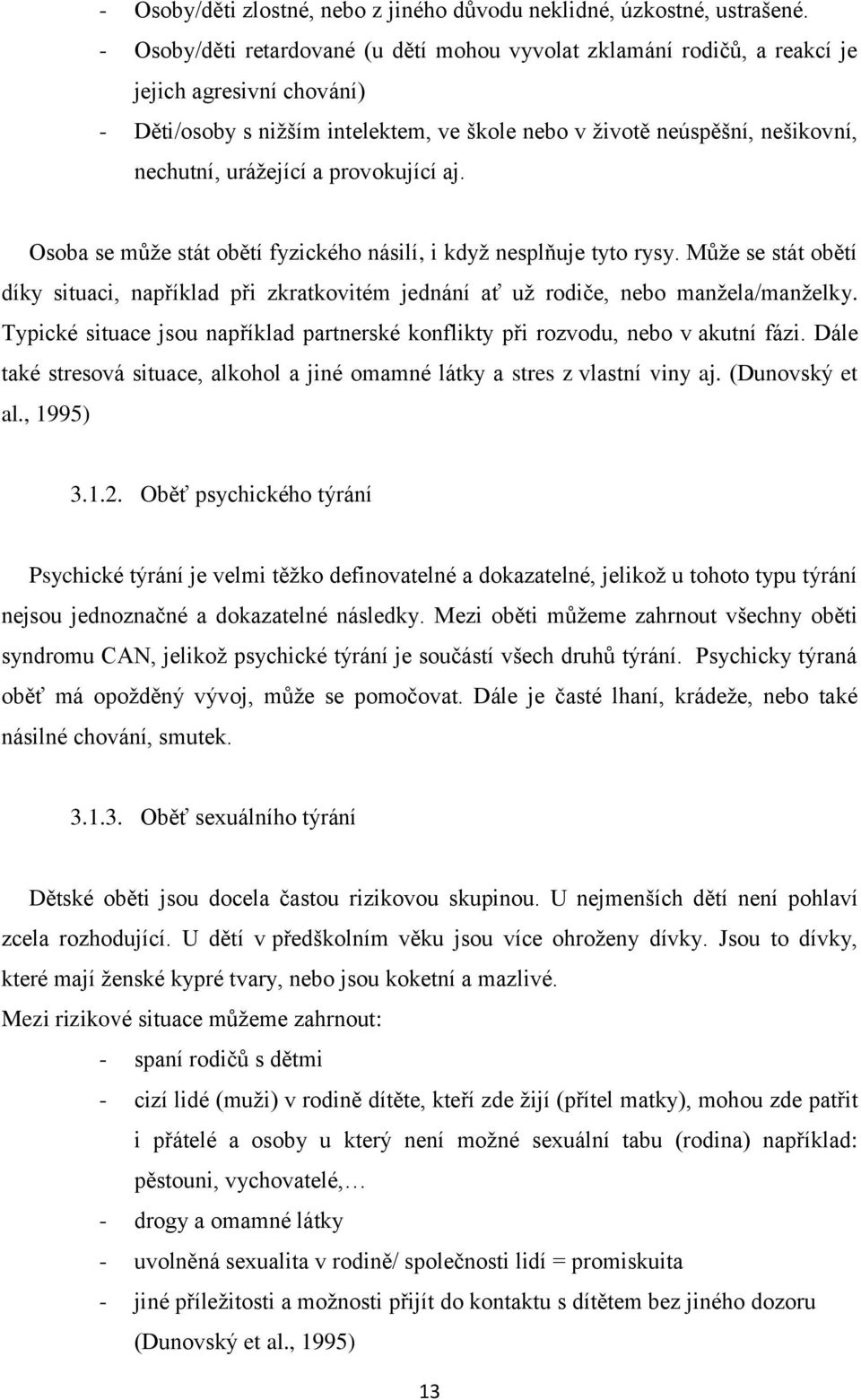 - Osoby/děti zlostné, nebo z jiného důvodu neklidné, úzkostné, ustrašené.
- Osoby/děti retardované (u dětí mohou vyvolat zklamání rodičů, a reakcí je jejich agresivní chování)
- Děti/osoby s nižším intelektem, ve škole nebo v životě neúspěšní, nešikovní, nechutní, urážející a provokující aj.

Osoba se může stát obětí fyzického násilí, i když nesplňuje tyto rysy. Může se stát obětí díky situaci, například při zkratkovitém jednání ať už rodiče, nebo manžela/manželky. Typické situace jsou například partnerské konflikty při rozvodu, nebo v akutní fázi. Dále také stresová situace, alkohol a jiné omamné látky a stres z vlastní viny aj. (Dunovský et al., 1995)

3.1.2. Oběť psychického týrání

Psychické týrání je velmi těžko definovatelné a dokazatelné, jelikož u tohoto typu týrání nejsou jednoznačné a dokazatelné následky. Mezi oběti můžeme zahrnout všechny oběti syndromu CAN, jelikož psychické týrání je součástí všech druhů týrání. Psychicky týraná oběť má opožděný vývoj, může se pomočovat. Dále je časté lhaní, krádeže, nebo také násilné chování, smutek.

3.1.3. Oběť sexuálního týrání

Dětské oběti jsou docela častou rizikovou skupinou. U nejmenších dětí není pohlaví zcela rozhodující. U dětí v předškolním věku jsou více ohroženy dívky. Jsou to dívky, které mají ženské kypré tvary, nebo jsou koketní a mazlivé.
Mezi rizikové situace můžeme zahrnout:
- spaní rodičů s dětmi
- cizí lidé (muži) v rodině dítěte, kteří zde žijí (přítel matky), mohou zde patřit i přátelé a osoby u který není možné sexuální tabu (rodina) například: pěstouni, vychovatelé,…
- drogy a omamné látky
- uvolněná sexualita v rodině/ společnosti lidí = promiskuita
- jiné příležitosti a možnosti přijít do kontaktu s dítětem bez jiného dozoru (Dunovský et al., 1995)

13